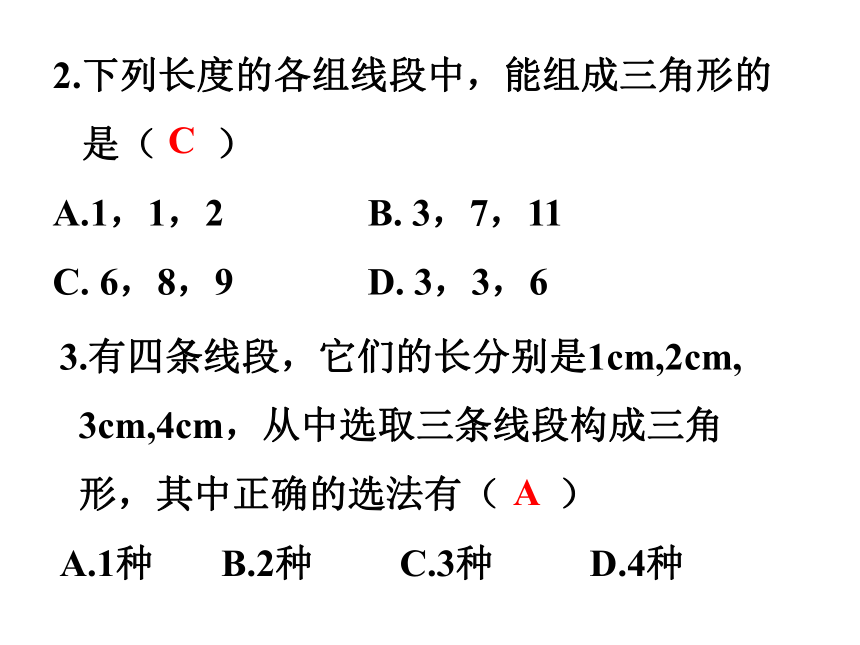 2.下列长度的各组线段中，能组成三角形的是（ C ）

A.1，1，2　　B. 3，7，11

C. 6，8，9　　D. 3，3，6

3.有四条线段，它们的长分别是1cm,2cm,3cm,4cm，从中选取三条线段构成三角形，其中正确的选法有（ A ）

A.1种　B.2种　C.3种　D.4种